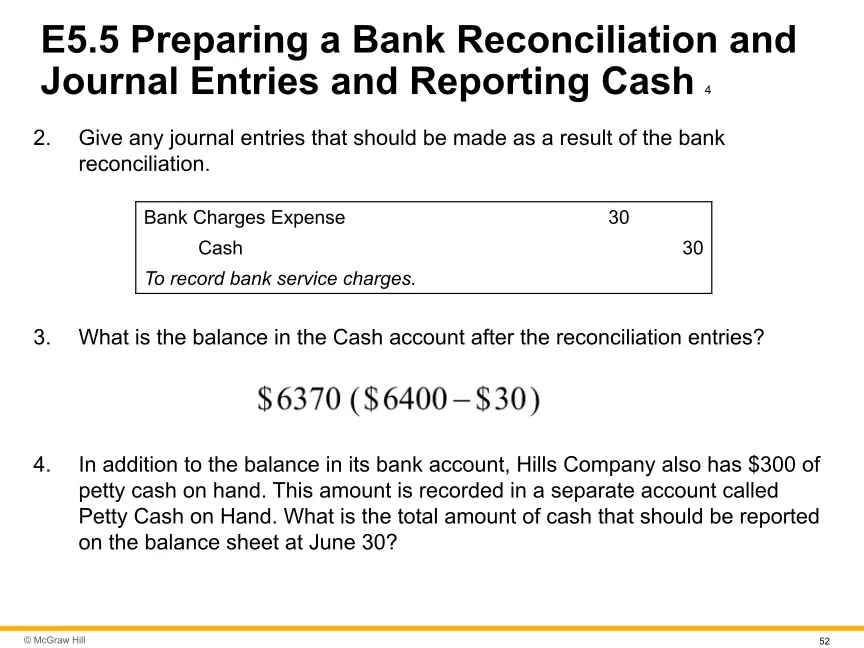 E5.5 Preparing a Bank Reconciliation and Journal Entries and Reporting Cash 4

2. Give any journal entries that should be made as a result of the bank reconciliation.

| Bank Charges Expense | 30 | |
|---|---|---|
| Cash | | 30 |
| To record bank service charges. | | |

3. What is the balance in the Cash account after the reconciliation entries?

$\$6370\ (\$6400 - \$30)$

4. In addition to the balance in its bank account, Hills Company also has $300 of petty cash on hand. This amount is recorded in a separate account called Petty Cash on Hand. What is the total amount of cash that should be reported on the balance sheet at June 30?

© McGraw Hill

52